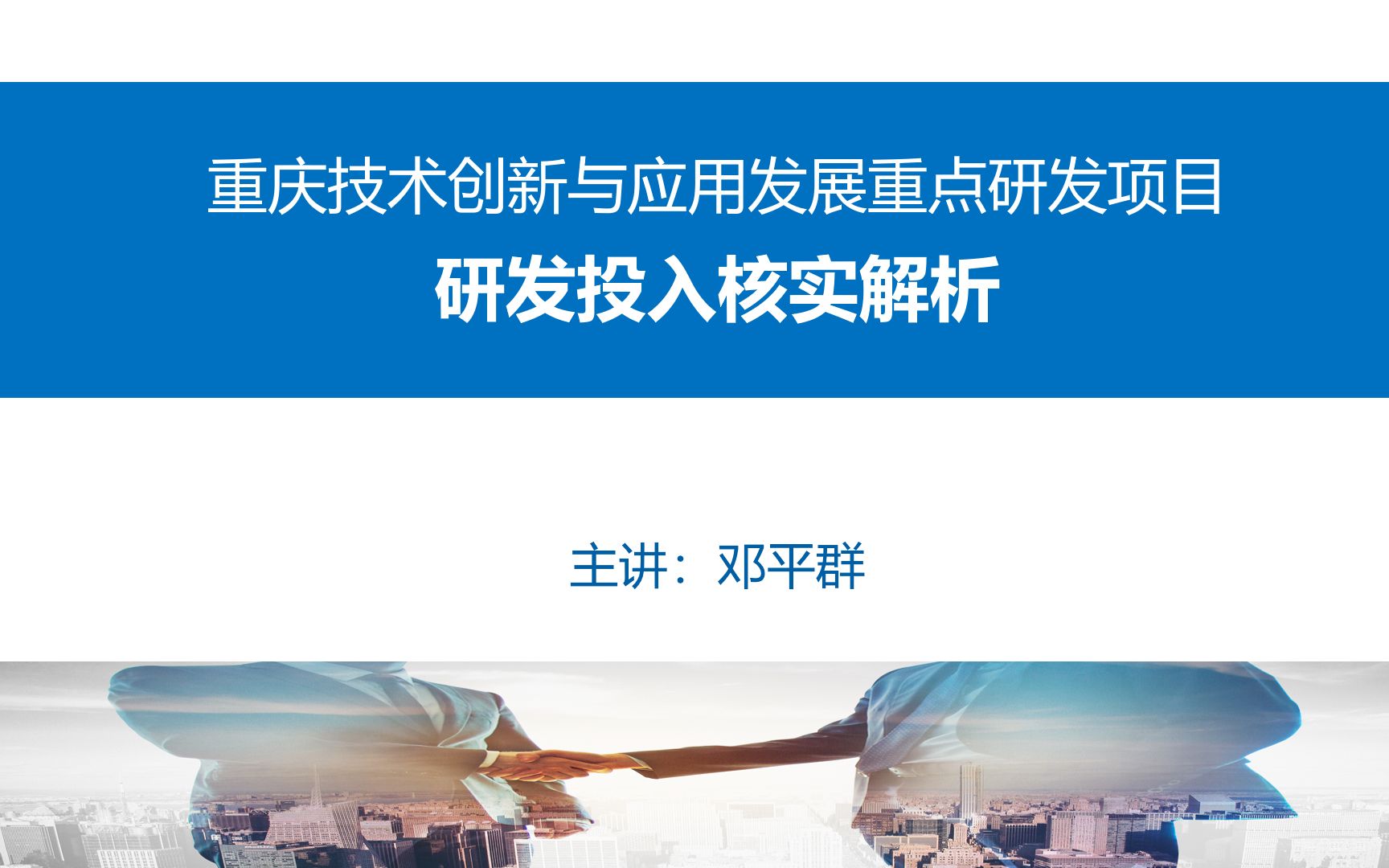 重庆技术创新与应用发展重点研发项目
研发投入核实解析

主讲：邓平群